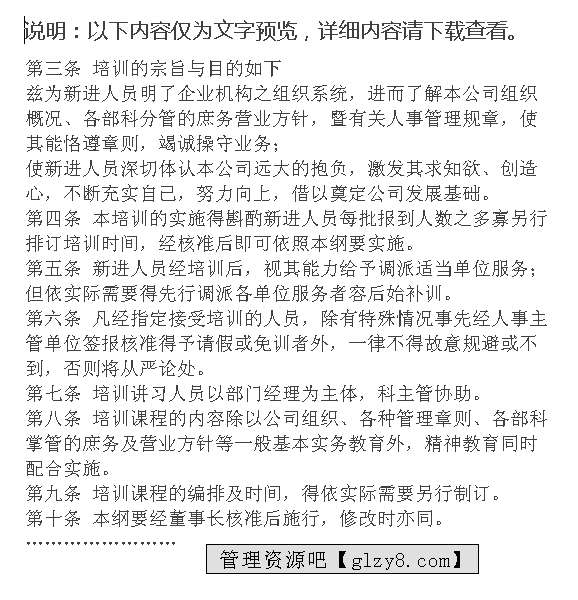 说明：以下内容仅为文字预览，详细内容请下载查看。

第三条 培训的宗旨与目的如下
兹为新进人员明了企业机构之组织系统，进而了解本公司组织概况、各部科分管的庶务营业方针，暨有关人事管理规章，使其能恪遵章则，竭诚操守业务；
使新进人员深切体认本公司远大的抱负，激发其求知欲、创造心，不断充实自己，努力向上，借以奠定公司发展基础。
第四条 本培训的实施得斟酌新进人员每批报到人数之多寡另行排订培训时间，经核准后即可依照本纲要实施。
第五条 新进人员经培训后，视其能力给予调派适当单位服务；但依实际需要得先行调派各单位服务者容后始补训。
第六条 凡经指定接受培训的人员，除有特殊情况事先经人事主管单位签报核准得予请假或免训者外，一律不得故意规避或不到，否则将从严论处。
第七条 培训讲习人员以部门经理为主体，科主管协助。
第八条 培训课程的内容除以公司组织、各种管理章则、各部科掌管的庶务及营业方针等一般基本实务教育外，精神教育同时配合实施。
第九条 培训课程的编排及时间，得依实际需要另行制订。
第十条 本纲要经董事长核准后施行，修改时亦同。
……………………
管理资源吧【glzy8.com】